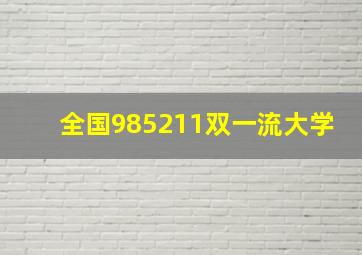 全国985211双一流大学